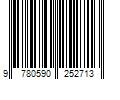 9 780590 252713